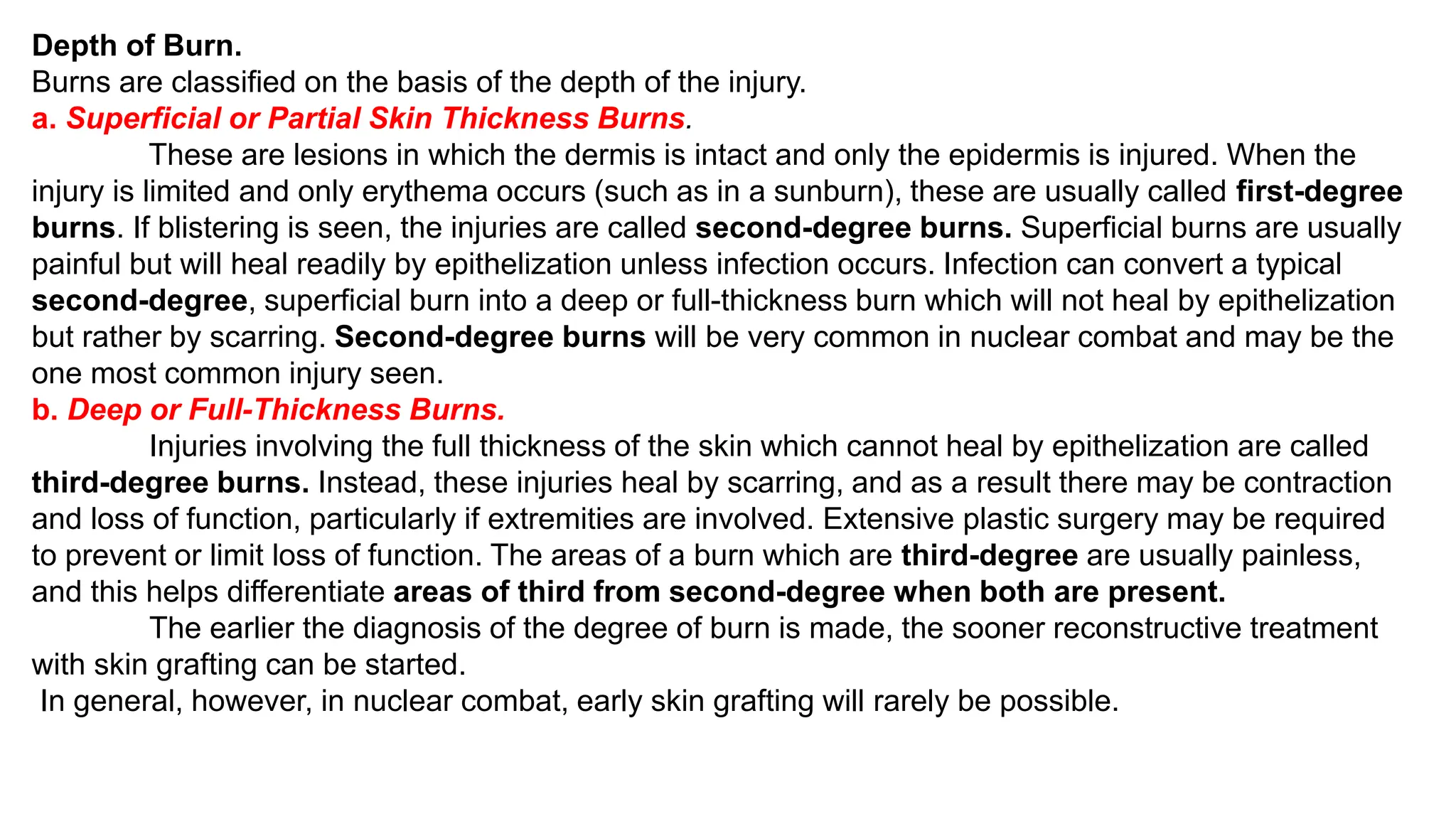 Depth of Burn.
Burns are classified on the basis of the depth of the injury.
a. Superficial or Partial Skin Thickness Burns.

These are lesions in which the dermis is intact and only the epidermis is injured. When the injury is limited and only erythema occurs (such as in a sunburn), these are usually called first-degree burns. If blistering is seen, the injuries are called second-degree burns. Superficial burns are usually painful but will heal readily by epithelization unless infection occurs. Infection can convert a typical second-degree, superficial burn into a deep or full-thickness burn which will not heal by epithelization but rather by scarring. Second-degree burns will be very common in nuclear combat and may be the one most common injury seen.

b. Deep or Full-Thickness Burns.

Injuries involving the full thickness of the skin which cannot heal by epithelization are called third-degree burns. Instead, these injuries heal by scarring, and as a result there may be contraction and loss of function, particularly if extremities are involved. Extensive plastic surgery may be required to prevent or limit loss of function. The areas of a burn which are third-degree are usually painless, and this helps differentiate areas of third from second-degree when both are present.

The earlier the diagnosis of the degree of burn is made, the sooner reconstructive treatment with skin grafting can be started.

In general, however, in nuclear combat, early skin grafting will rarely be possible.